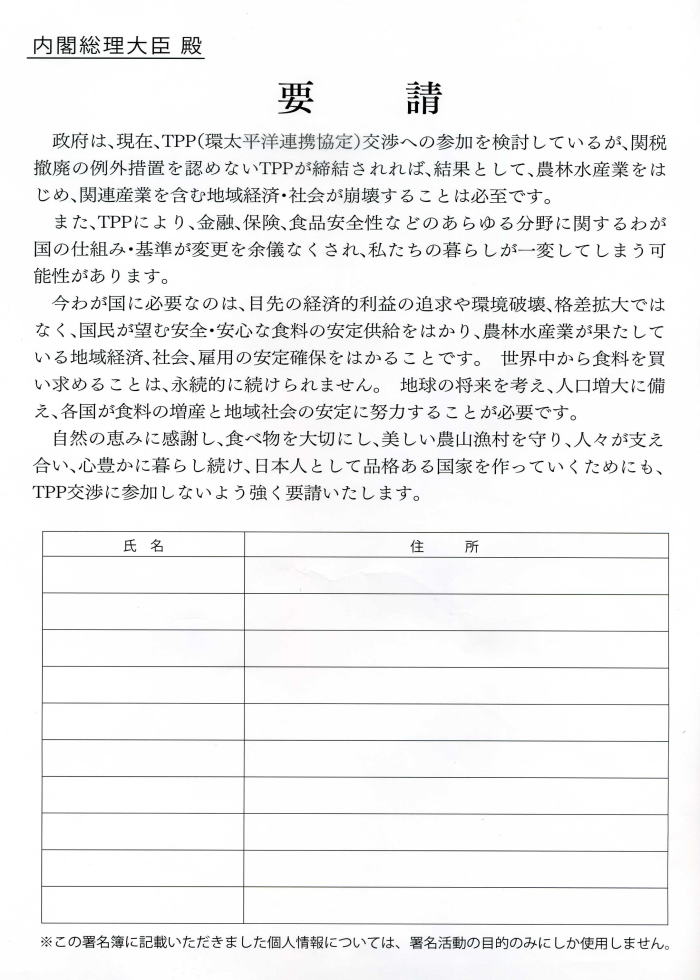 内閣総理大臣 殿

要 請

政府は、現在、TPP(環太平洋連携協定)交渉への参加を検討しているが、関税撤廃の例外措置を認めないTPPが締結されれば、結果として、農林水産業をはじめ、関連産業を含む地域経済・社会が崩壊することは必至です。

また、TPPにより、金融、保険、食品安全性などのあらゆる分野に関するわが国の仕組み・基準が変更を余儀なくされ、私たちの暮らしが一変してしまう可能性があります。

今わが国に必要なのは、目先の経済的利益の追求や環境破壊、格差拡大ではなく、国民が望む安全・安心な食料の安定供給をはかり、農林水産業が果たしている地域経済、社会、雇用の安定確保をはかることです。 世界中から食料を買い求めることは、永続的に続けられません。 地球の将来を考え、人口増大に備え、各国が食料の増産と地域社会の安定に努力することが必要です。

自然の恵みに感謝し、食べ物を大切にし、美しい農山漁村を守り、人々が支え合い、心豊かに暮らし続け、日本人として品格ある国家を作っていくためにも、TPP交渉に参加しないよう強く要請いたします。

| 氏 名 | 住 所 |
|---|---|
| | |
| | |
| | |
| | |
| | |
| | |
| | |
| | |
| | |
| | |

※この署名簿に記載いただきました個人情報については、署名活動の目的のみにしか使用しません。